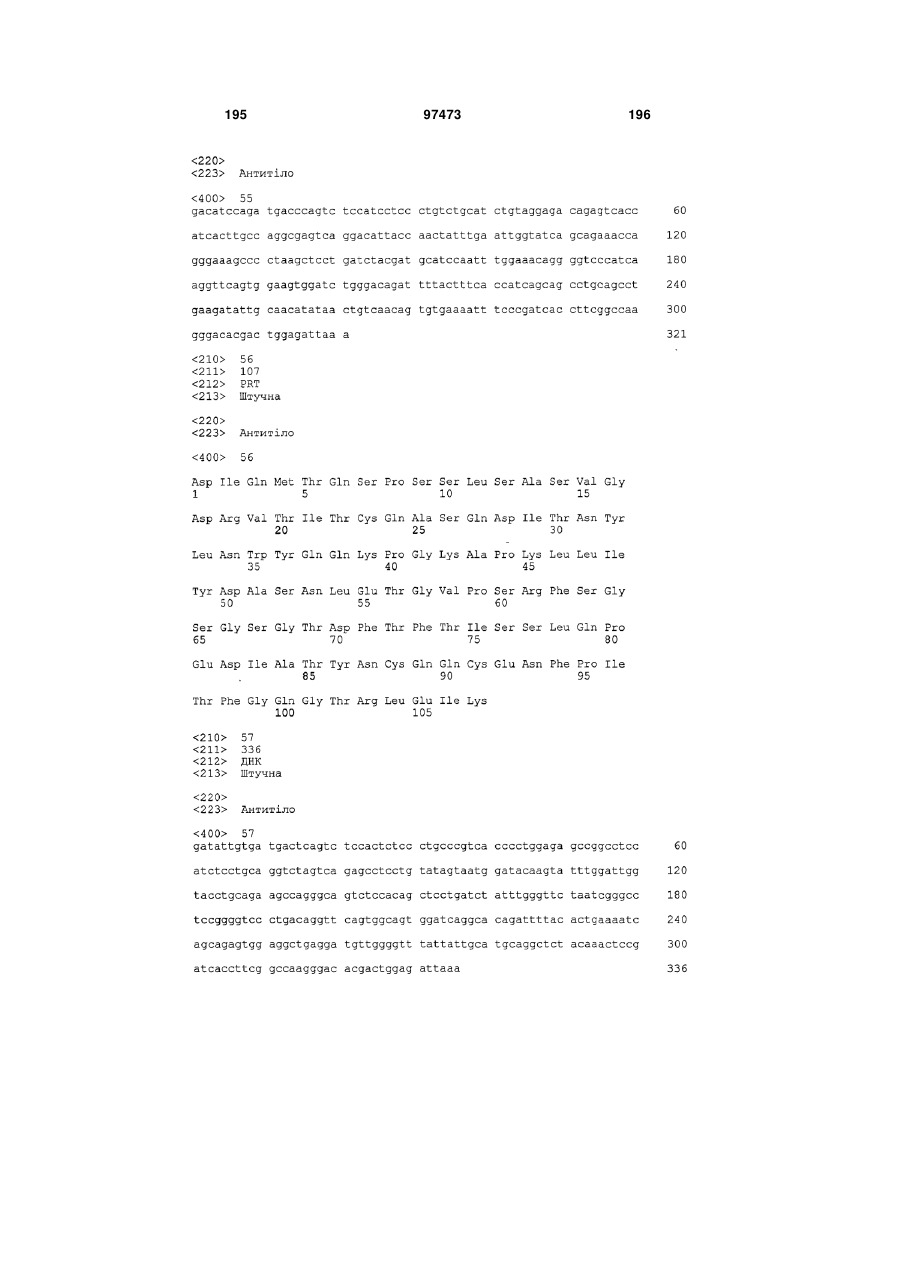 195 97473 196

<220>
<223> Антитіло

<400> 55
gacatccaga tgacccagtc tccatcctcc ctgtctgcat ctgtaggaga cagagtcacc 60

atcacttgcc aggcgagtca ggacattacc aactatttga attggtatca gcagaaacca 120

gggaaagccc ctaagctcct gatctacgat gcatccaatt tggaaacagg ggtcccatca 180

aggttcagtg gaagtggatc tgggacagat tttactttca ccatcagcag cctgcagcct 240

gaagatattg caacatataa ctgtcaacag tgtgaaaatt tcccgatcac cttcggccaa 300

gggacacgac tggagattaa a 321

<210> 56
<211> 107
<212> PRT
<213> Штучна

<220>
<223> Антитіло

<400> 56

Asp Ile Gln Met Thr Gln Ser Pro Ser Ser Leu Ser Ala Ser Val Gly
1 5 10 15

Asp Arg Val Thr Ile Thr Cys Gln Ala Ser Gln Asp Ile Thr Asn Tyr
20 25 30

Leu Asn Trp Tyr Gln Gln Lys Pro Gly Lys Ala Pro Lys Leu Leu Ile
35 40 45

Tyr Asp Ala Ser Asn Leu Glu Thr Gly Val Pro Ser Arg Phe Ser Gly
50 55 60

Ser Gly Ser Gly Thr Asp Phe Thr Phe Thr Ile Ser Ser Leu Gln Pro
65 70 75 80

Glu Asp Ile Ala Thr Tyr Asn Cys Gln Gln Cys Glu Asn Phe Pro Ile
85 90 95

Thr Phe Gly Gln Gly Thr Arg Leu Glu Ile Lys
100 105

<210> 57
<211> 336
<212> ДНК
<213> Штучна

<220>
<223> Антитіло

<400> 57
gatattgtga tgactcagtc tccactctcc ctgcccgtca cccctggaga gccggcctcc 60

atctcctgca ggtctagtca gagcctcctg tatagtaatg gatacaagta tttggattgg 120

tacctgcaga agccagggca gtctccacag ctcctgatct atttgggttc taatcgggcc 180

tccggggtcc ctgacaggtt cagtggcagt ggatcaggca cagattttac actgaaaatc 240

agcagagtgg aggctgagga tgttggggtt tattattgca tgcaggctct acaaactccg 300

atcaccttcg gccaagggac acgactggag attaaa 336